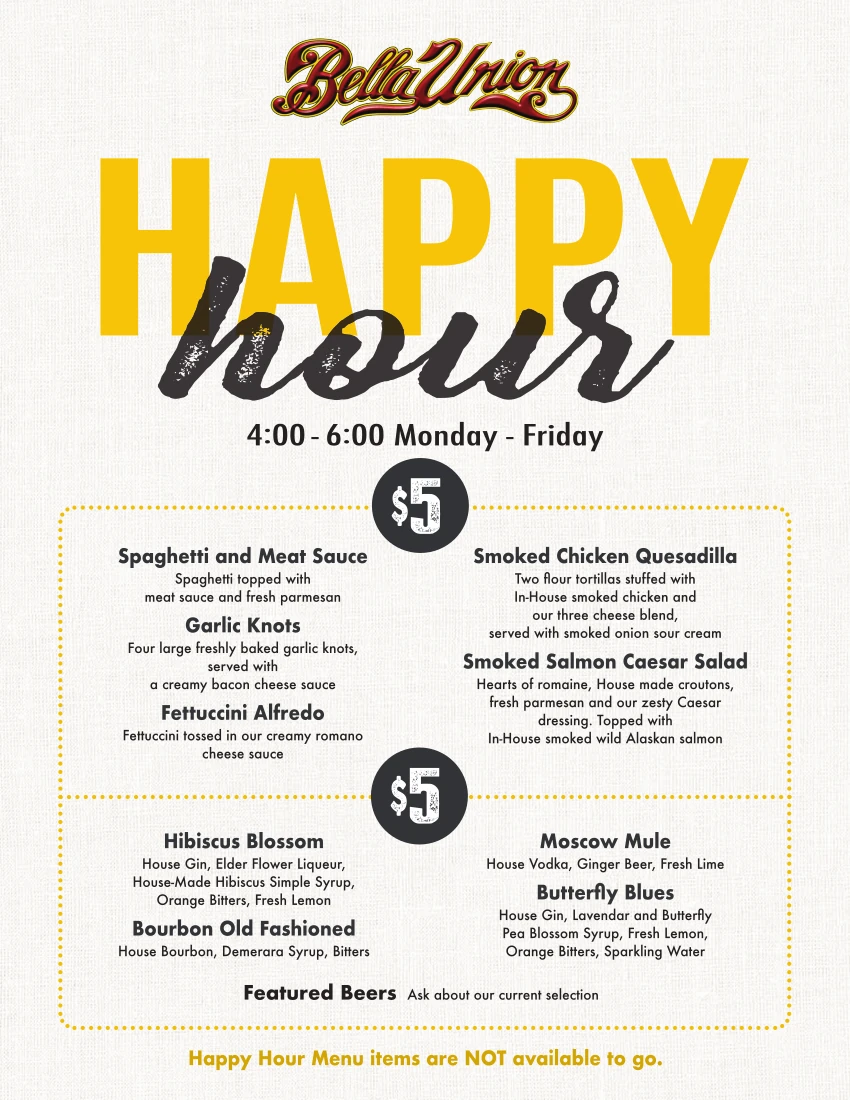 Bella Union

HAPPY hour

4:00 - 6:00 Monday - Friday

$5

Spaghetti and Meat Sauce
Spaghetti topped with meat sauce and fresh parmesan

Garlic Knots
Four large freshly baked garlic knots, served with a creamy bacon cheese sauce

Fettuccini Alfredo
Fettuccini tossed in our creamy romano cheese sauce

Smoked Chicken Quesadilla
Two flour tortillas stuffed with In-House smoked chicken and our three cheese blend, served with smoked onion sour cream

Smoked Salmon Caesar Salad
Hearts of romaine, House made croutons, fresh parmesan and our zesty Caesar dressing. Topped with In-House smoked wild Alaskan salmon

$5

Hibiscus Blossom
House Gin, Elder Flower Liqueur, House-Made Hibiscus Simple Syrup, Orange Bitters, Fresh Lemon

Bourbon Old Fashioned
House Bourbon, Demerara Syrup, Bitters

Moscow Mule
House Vodka, Ginger Beer, Fresh Lime

Butterfly Blues
House Gin, Lavendar and Butterfly Pea Blossom Syrup, Fresh Lemon, Orange Bitters, Sparkling Water

Featured Beers Ask about our current selection

Happy Hour Menu items are NOT available to go.